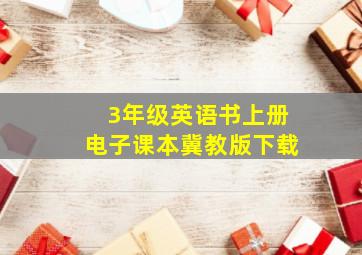 3年级英语书上册
电子课本冀教版下载